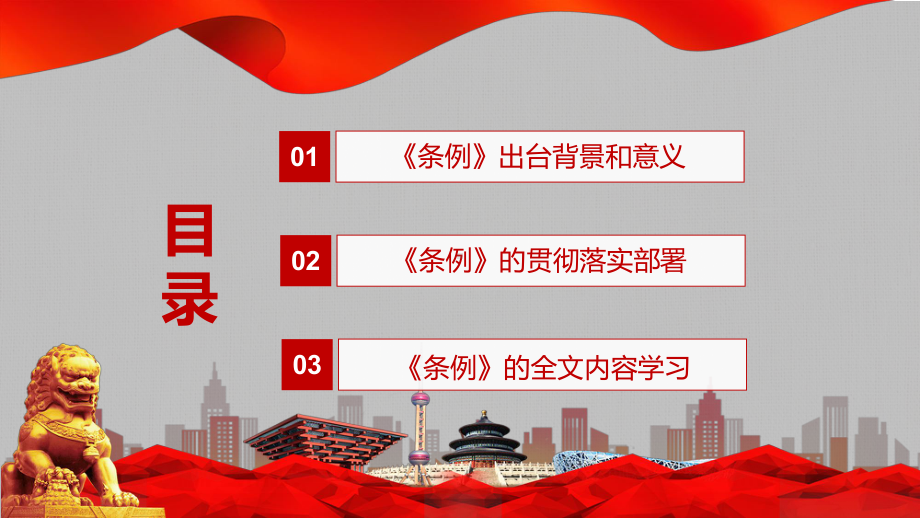 目录

01 《条例》出台背景和意义

02 《条例》的贯彻落实部署

03 《条例》的全文内容学习